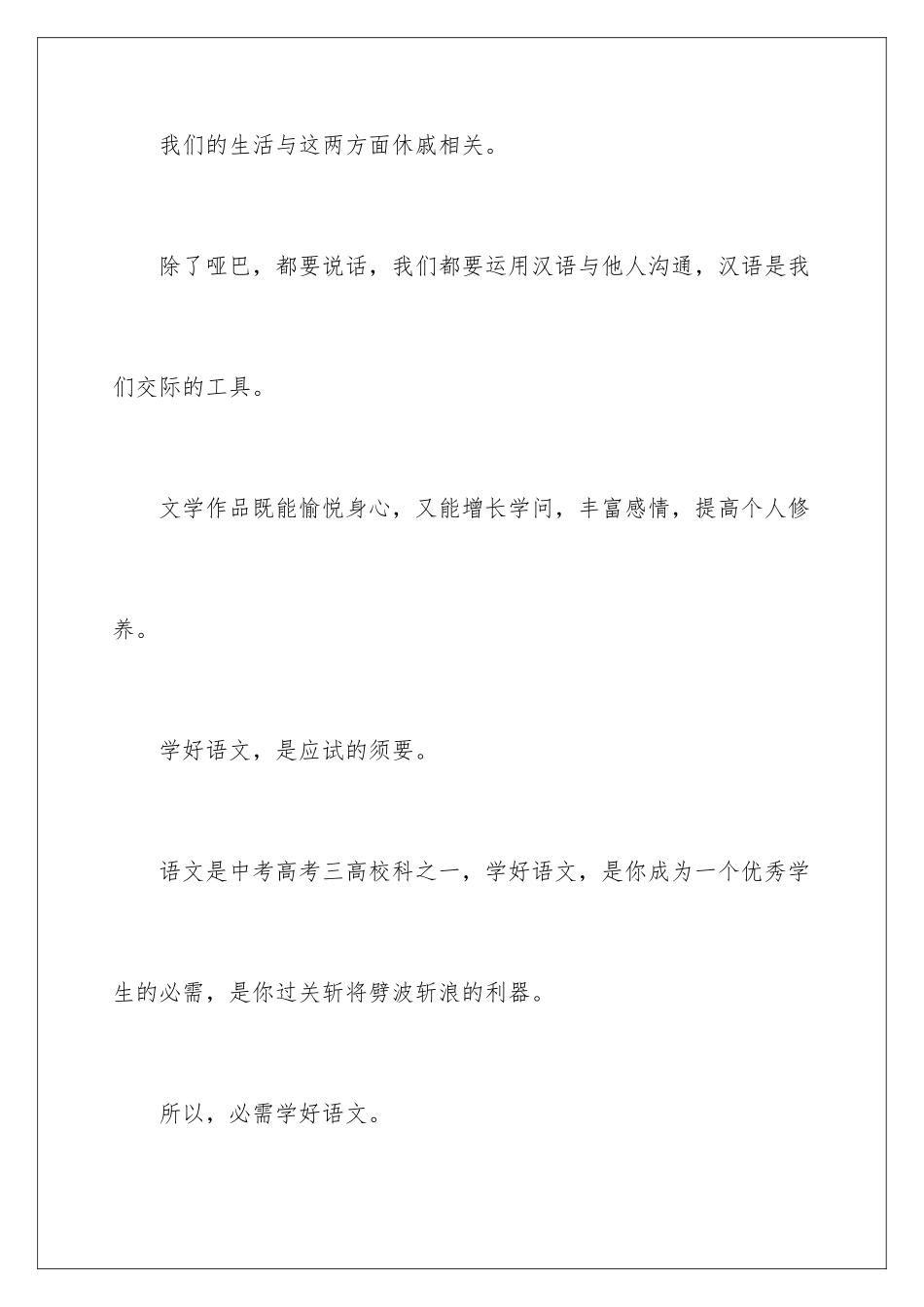 我们的生活与这两方面休戚相关。

除了哑巴，都要说话，我们都要运用汉语与他人沟通，汉语是我们交际的工具。

文学作品既能愉悦身心，又能增长学问，丰富感情，提高个人修养。

学好语文，是应试的须要。

语文是中考高考三高校科之一，学好语文，是你成为一个优秀学生的必需，是你过关斩将劈波斩浪的利器。

所以，必需学好语文。